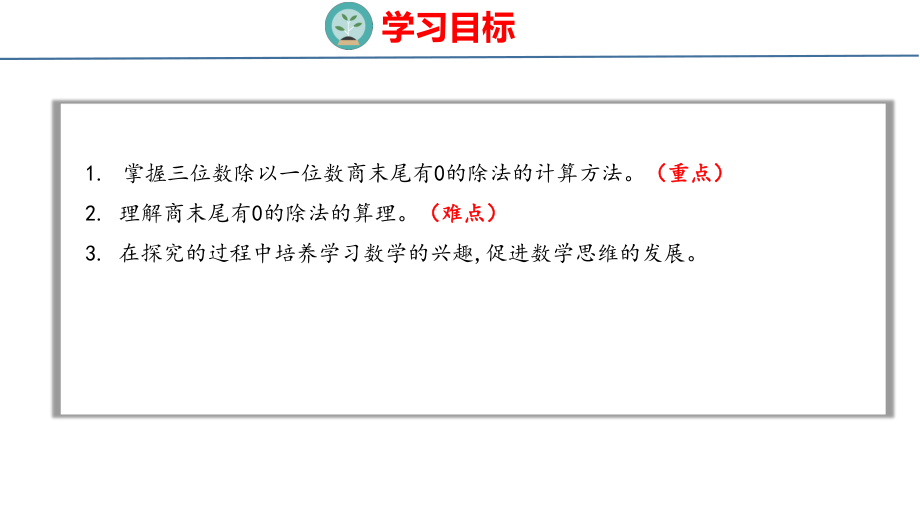 学习目标

1. 掌握三位数除以一位数商末尾有0的除法的计算方法。（重点）

2. 理解商末尾有0的除法的算理。（难点）

3. 在探究的过程中培养学习数学的兴趣,促进数学思维的发展。